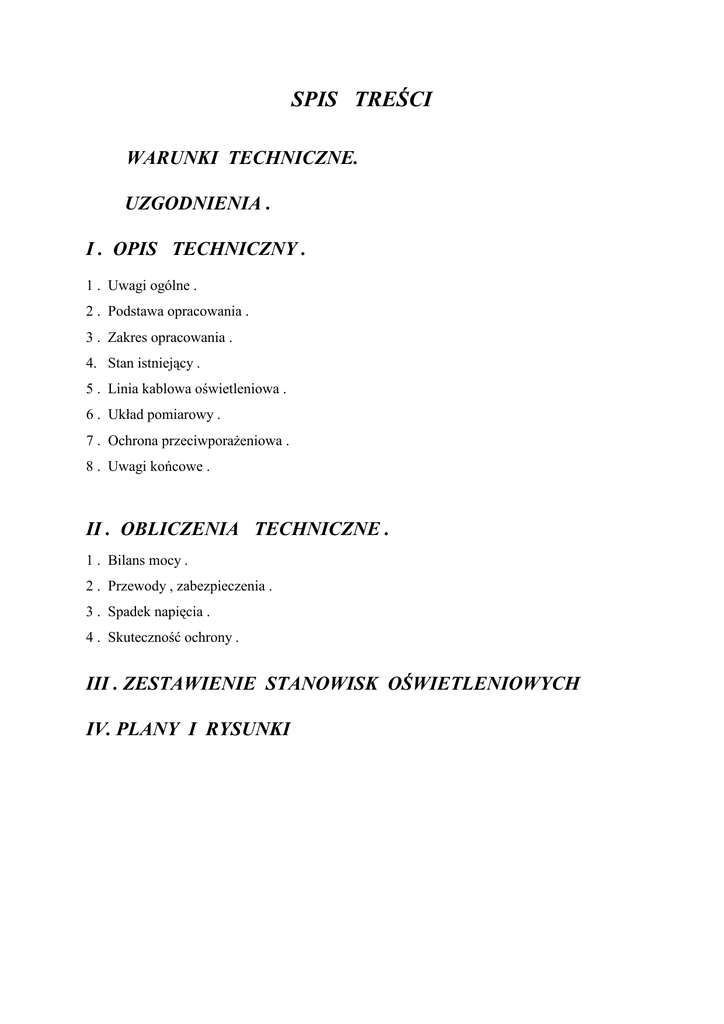 SPIS TREŚCI

WARUNKI TECHNICZNE.

UZGODNIENIA .

I . OPIS TECHNICZNY .

1 . Uwagi ogólne .
2 . Podstawa opracowania .
3 . Zakres opracowania .
4. Stan istniejący .
5 . Linia kablowa oświetleniowa .
6 . Układ pomiarowy .
7 . Ochrona przeciwporażeniowa .
8 . Uwagi końcowe .

II . OBLICZENIA TECHNICZNE .

1 . Bilans mocy .
2 . Przewody , zabezpieczenia .
3 . Spadek napięcia .
4 . Skuteczność ochrony .

III . ZESTAWIENIE STANOWISK OŚWIETLENIOWYCH

IV. PLANY I RYSUNKI